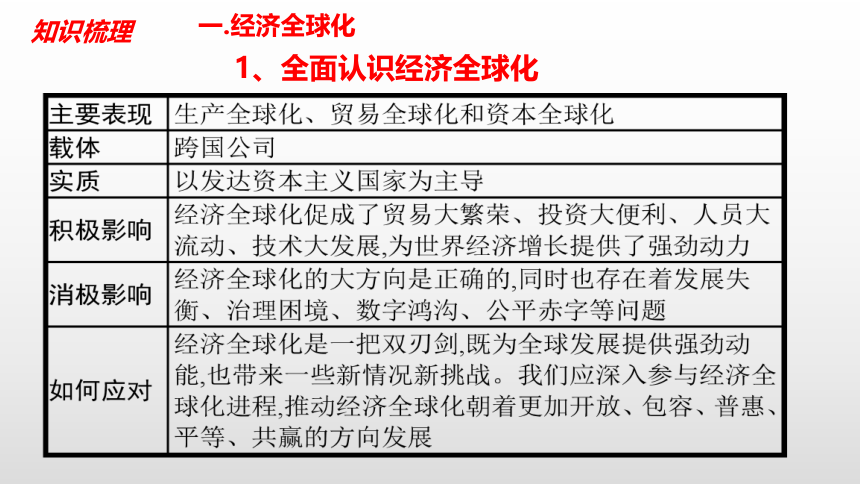 知识梳理

一.经济全球化

1、全面认识经济全球化

| 主要表现 | 生产全球化、贸易全球化和资本全球化 |
|---|---|
| 载体 | 跨国公司 |
| 实质 | 以发达资本主义国家为主导 |
| 积极影响 | 经济全球化促成了贸易大繁荣、投资大便利、人员大流动、技术大发展,为世界经济增长提供了强劲动力 |
| 消极影响 | 经济全球化的大方向是正确的,同时也存在着发展失衡、治理困境、数字鸿沟、公平赤字等问题 |
| 如何应对 | 经济全球化是一把双刃剑,既为全球发展提供强劲动能,也带来一些新情况新挑战。我们应深入参与经济全球化进程,推动经济全球化朝着更加开放、包容、普惠、平等、共赢的方向发展 |